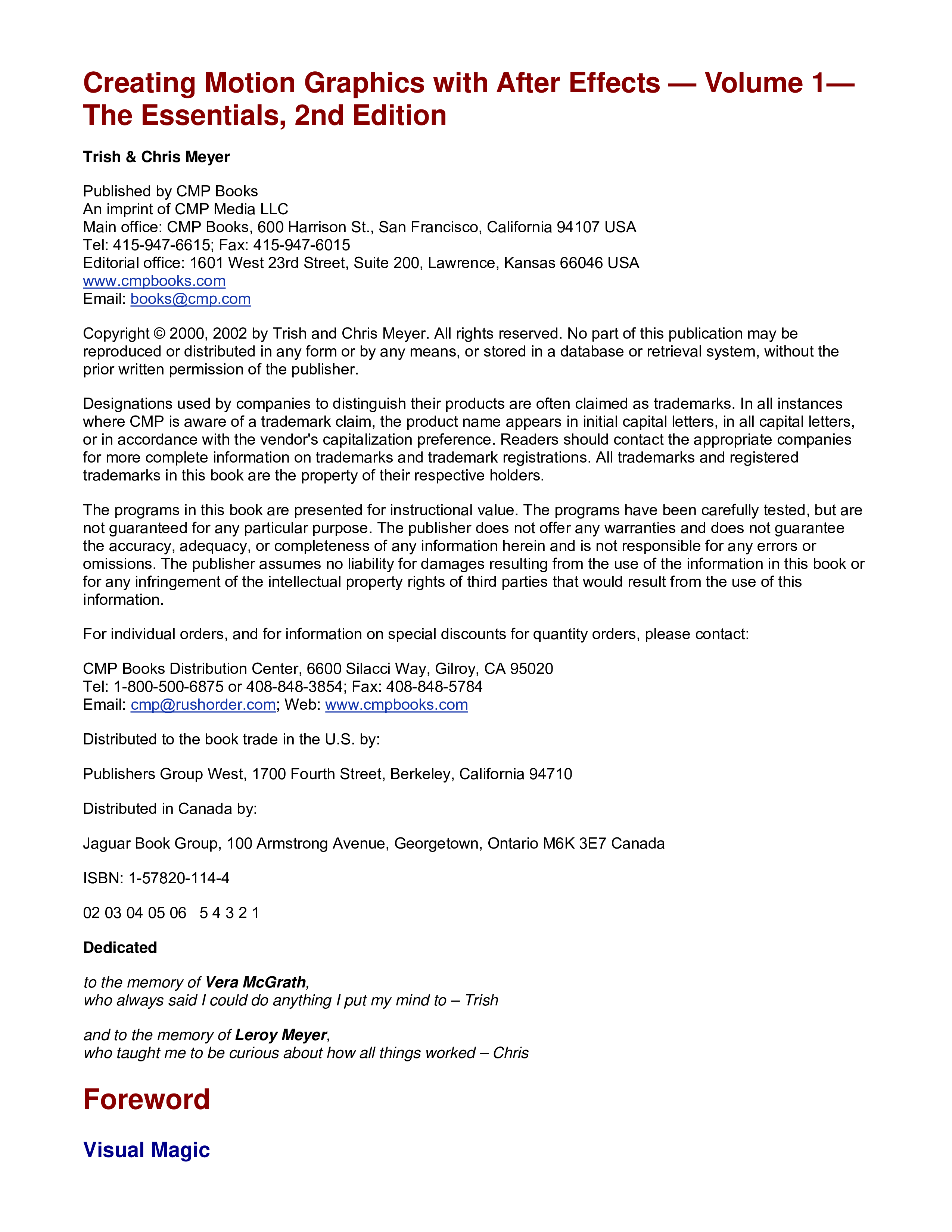 Creating Motion Graphics with After Effects — Volume 1— The Essentials, 2nd Edition

Trish & Chris Meyer

Published by CMP Books
An imprint of CMP Media LLC
Main office: CMP Books, 600 Harrison St., San Francisco, California 94107 USA
Tel: 415-947-6615; Fax: 415-947-6015
Editorial office: 1601 West 23rd Street, Suite 200, Lawrence, Kansas 66046 USA
www.cmpbooks.com
Email: books@cmp.com

Copyright © 2000, 2002 by Trish and Chris Meyer. All rights reserved. No part of this publication may be reproduced or distributed in any form or by any means, or stored in a database or retrieval system, without the prior written permission of the publisher.

Designations used by companies to distinguish their products are often claimed as trademarks. In all instances where CMP is aware of a trademark claim, the product name appears in initial capital letters, in all capital letters, or in accordance with the vendor's capitalization preference. Readers should contact the appropriate companies for more complete information on trademarks and trademark registrations. All trademarks and registered trademarks in this book are the property of their respective holders.

The programs in this book are presented for instructional value. The programs have been carefully tested, but are not guaranteed for any particular purpose. The publisher does not offer any warranties and does not guarantee the accuracy, adequacy, or completeness of any information herein and is not responsible for any errors or omissions. The publisher assumes no liability for damages resulting from the use of the information in this book or for any infringement of the intellectual property rights of third parties that would result from the use of this information.

For individual orders, and for information on special discounts for quantity orders, please contact:

CMP Books Distribution Center, 6600 Silacci Way, Gilroy, CA 95020
Tel: 1-800-500-6875 or 408-848-3854; Fax: 408-848-5784
Email: cmp@rushorder.com; Web: www.cmpbooks.com

Distributed to the book trade in the U.S. by:

Publishers Group West, 1700 Fourth Street, Berkeley, California 94710

Distributed in Canada by:

Jaguar Book Group, 100 Armstrong Avenue, Georgetown, Ontario M6K 3E7 Canada

ISBN: 1-57820-114-4

02 03 04 05 06 5 4 3 2 1

Dedicated

to the memory of Vera McGrath,
who always said I could do anything I put my mind to – Trish

and to the memory of Leroy Meyer,
who taught me to be curious about how all things worked – Chris

Foreword

Visual Magic